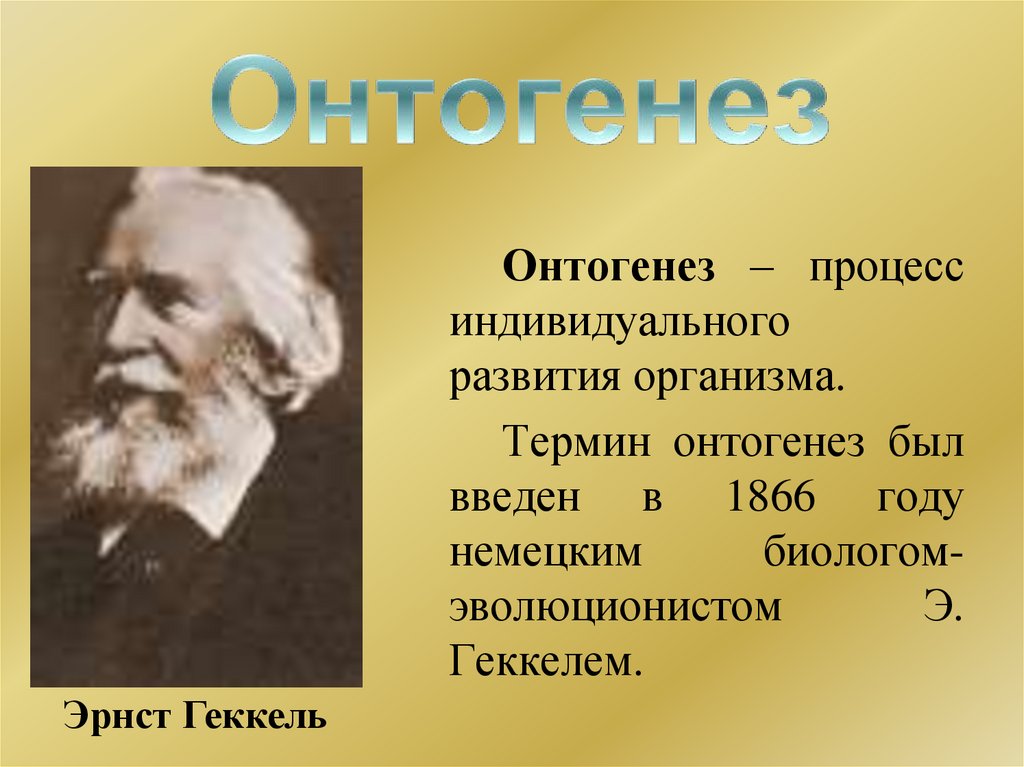 Онтогенез

Онтогенез – процесс индивидуального развития организма.

Термин онтогенез был введен в 1866 году немецким биологом-эволюционистом Э. Геккелем.

Эрнст Геккель